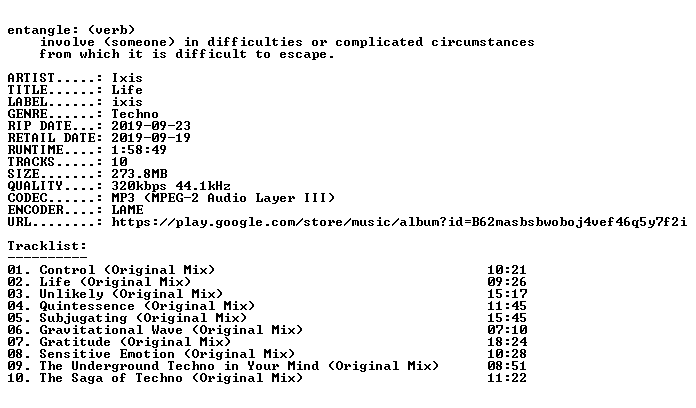 entangle: (verb)
involve (someone) in difficulties or complicated circumstances from which it is difficult to escape.

ARTIST.....: Ixis
TITLE......: Life
LABEL......: ixis
GENRE......: Techno
RIP DATE...: 2019-09-23
RETAIL DATE: 2019-09-19
RUNTIME....: 1:58:49
TRACKS.....: 10
SIZE.......: 273.8MB
QUALITY....: 320kbps 44.1kHz
CODEC......: MP3 (MPEG-2 Audio Layer III)
ENCODER....: LAME
URL........: https://play.google.com/store/music/album?id=B62masbsbwoboj4vef46q5y7f2i

Tracklist:
----------
01. Control (Original Mix) 10:21
02. Life (Original Mix) 09:26
03. Unlikely (Original Mix) 15:17
04. Quintessence (Original Mix) 11:45
05. Subjugating (Original Mix) 15:45
06. Gravitational Wave (Original Mix) 07:10
07. Gratitude (Original Mix) 18:24
08. Sensitive Emotion (Original Mix) 10:28
09. The Underground Techno in Your Mind (Original Mix) 08:51
10. The Saga of Techno (Original Mix) 11:22